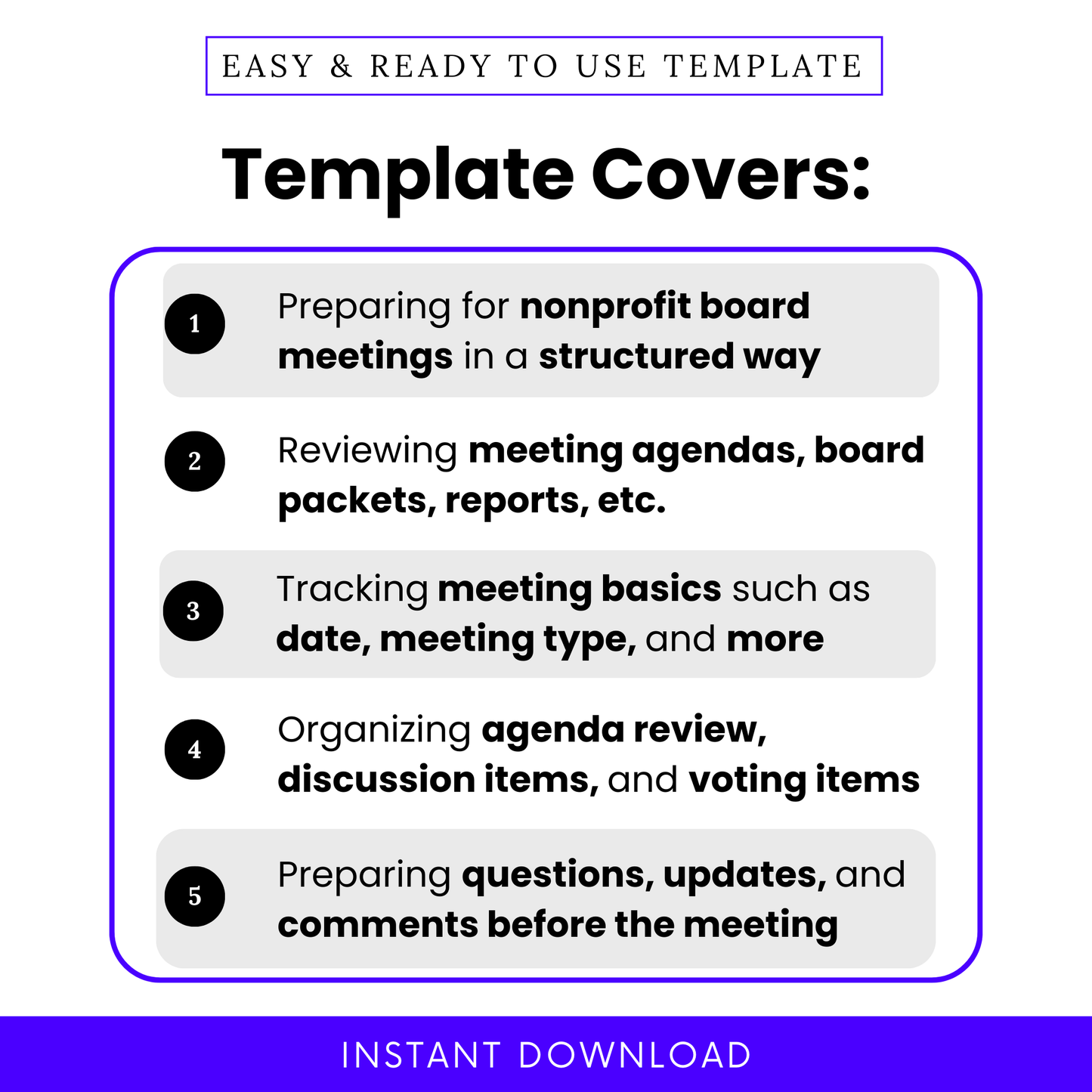 EASY & READY TO USE TEMPLATE

Template Covers:

1 Preparing for nonprofit board meetings in a structured way

2 Reviewing meeting agendas, board packets, reports, etc.

3 Tracking meeting basics such as date, meeting type, and more

4 Organizing agenda review, discussion items, and voting items

5 Preparing questions, updates, and comments before the meeting

INSTANT DOWNLOAD